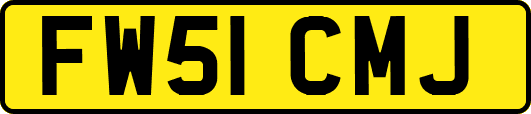 FW51 CMJ